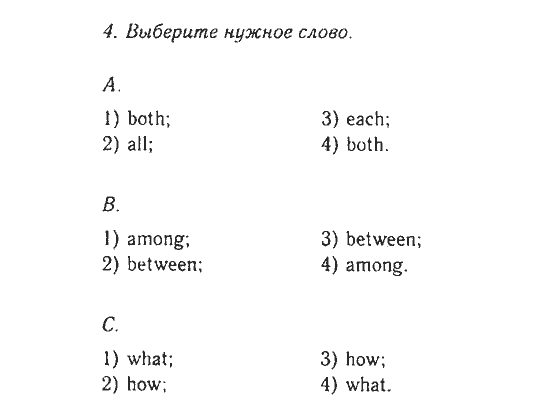 4. Выберите нужное слово.

A.

1) both;
2) all;

3) each;
4) both.

B.

1) among;
2) between;

3) between;
4) among.

C.

1) what;
2) how;

3) how;
4) what.